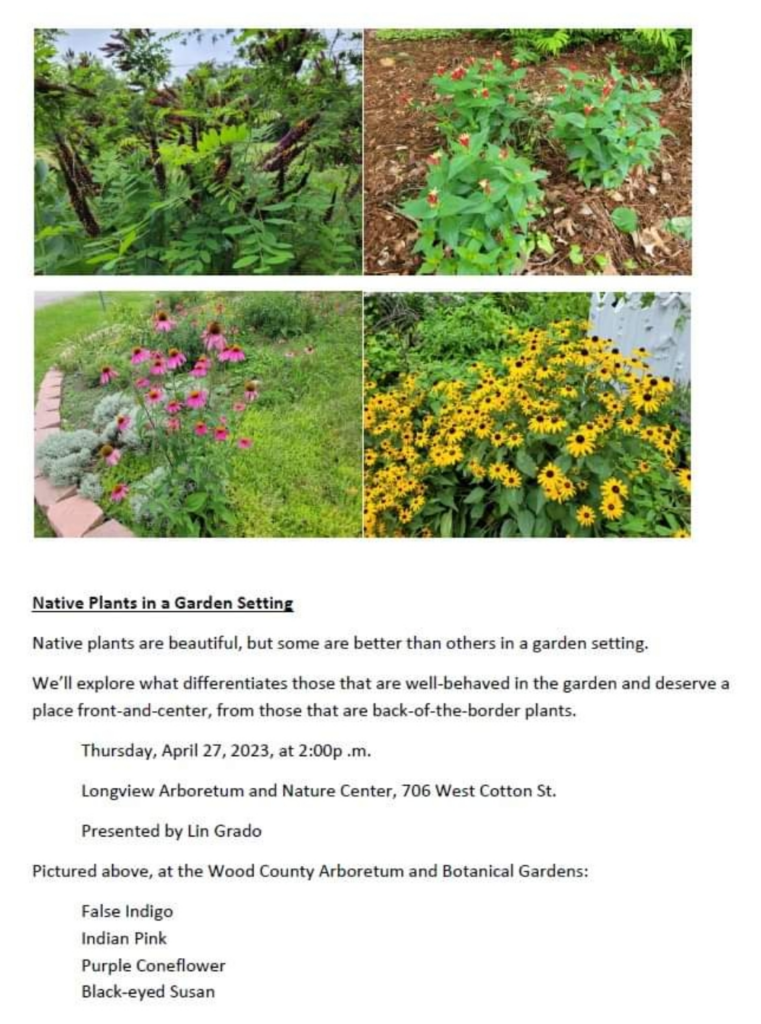 Native Plants in a Garden Setting

Native plants are beautiful, but some are better than others in a garden setting.

We'll explore what differentiates those that are well-behaved in the garden and deserve a place front-and-center, from those that are back-of-the-border plants.

Thursday, April 27, 2023, at 2:00p .m.

Longview Arboretum and Nature Center, 706 West Cotton St.

Presented by Lin Grado

Pictured above, at the Wood County Arboretum and Botanical Gardens:

False Indigo
Indian Pink
Purple Coneflower
Black-eyed Susan